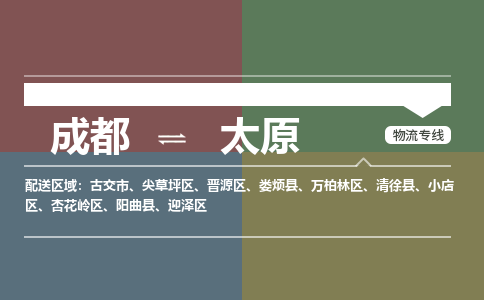 成都 ⇌ 太原

物流专线

配送区域：古交市、尖草坪区、晋源区、娄烦县、万柏林区、清徐县、小店区、杏花岭区、阳曲县、迎泽区